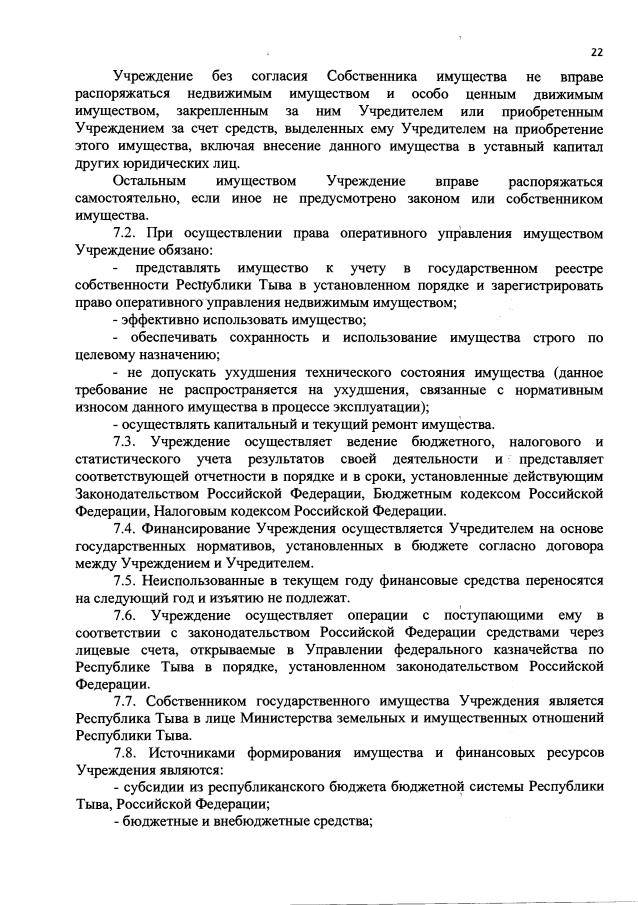 22

Учреждение без согласия Собственника имущества не вправе распоряжаться недвижимым имуществом и особо ценным движимым имуществом, закрепленным за ним Учредителем или приобретенным Учреждением за счет средств, выделенных ему Учредителем на приобретение этого имущества, включая внесение данного имущества в уставный капитал других юридических лиц.

Остальным имуществом Учреждение вправе распоряжаться самостоятельно, если иное не предусмотрено законом или собственником имущества.

7.2. При осуществлении права оперативного управления имуществом Учреждение обязано:

- представлять имущество к учету в государственном реестре собственности Республики Тыва в установленном порядке и зарегистрировать право оперативного управления недвижимым имуществом;

- эффективно использовать имущество;

- обеспечивать сохранность и использование имущества строго по целевому назначению;

- не допускать ухудшения технического состояния имущества (данное требование не распространяется на ухудшения, связанные с нормативным износом данного имущества в процессе эксплуатации);

- осуществлять капитальный и текущий ремонт имущества.

7.3. Учреждение осуществляет ведение бюджетного, налогового и статистического учета результатов своей деятельности и представляет соответствующей отчетности в порядке и в сроки, установленные действующим Законодательством Российской Федерации, Бюджетным кодексом Российской Федерации, Налоговым кодексом Российской Федерации.

7.4. Финансирование Учреждения осуществляется Учредителем на основе государственных нормативов, установленных в бюджете согласно договора между Учреждением и Учредителем.

7.5. Неиспользованные в текущем году финансовые средства переносятся на следующий год и изъятию не подлежат.

7.6. Учреждение осуществляет операции с поступающими ему в соответствии с законодательством Российской Федерации средствами через лицевые счета, открываемые в Управлении федерального казначейства по Республике Тыва в порядке, установленном законодательством Российской Федерации.

7.7. Собственником государственного имущества Учреждения является Республика Тыва в лице Министерства земельных и имущественных отношений Республики Тыва.

7.8. Источниками формирования имущества и финансовых ресурсов Учреждения являются:

- субсидии из республиканского бюджета бюджетной системы Республики Тыва, Российской Федерации;

- бюджетные и внебюджетные средства;